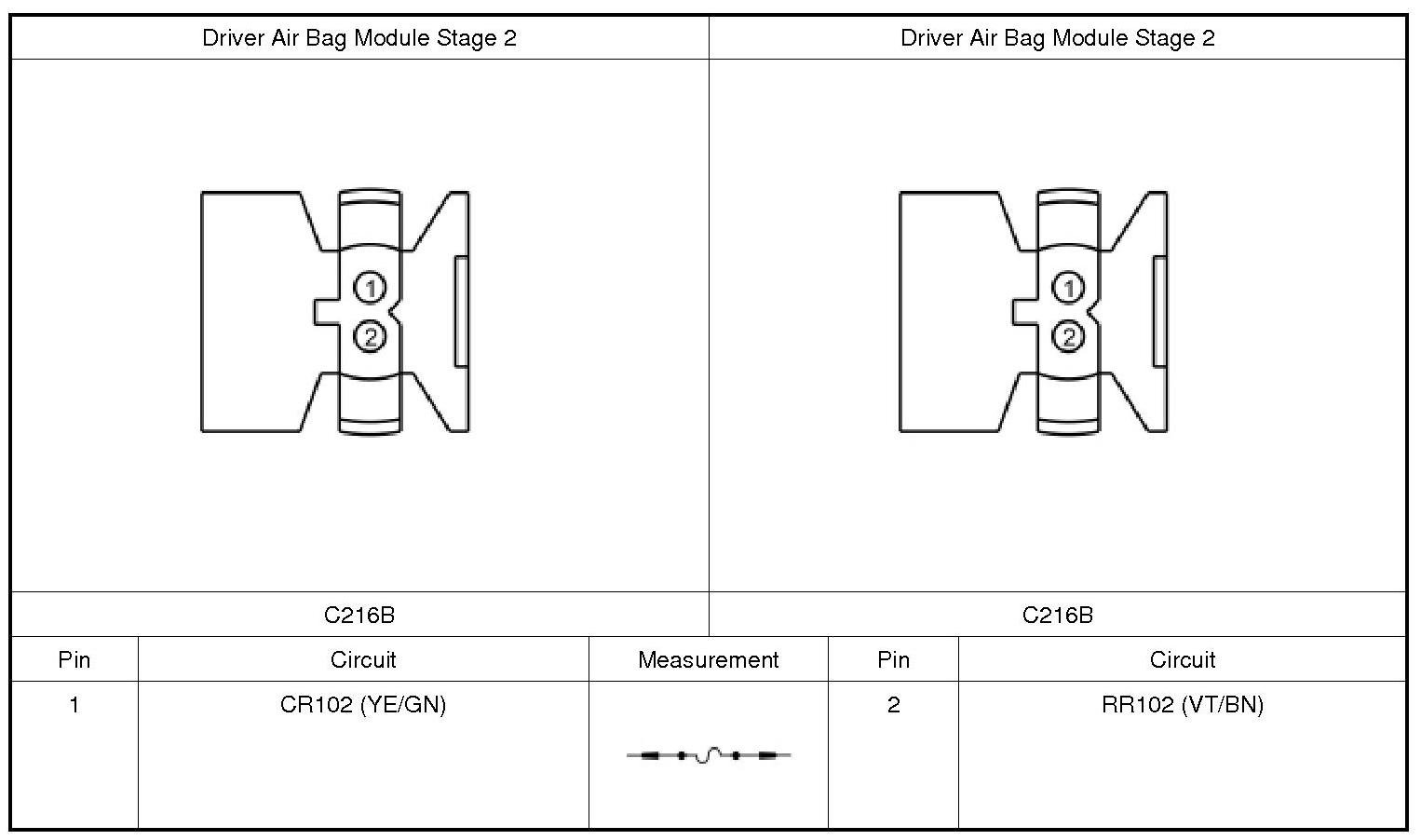 | Driver Air Bag Module Stage 2 | Driver Air Bag Module Stage 2 |
|---|---|
| 1 2 | 1 2 |
| C216B | C216B |

| Pin | Circuit | Measurement | Pin | Circuit |
|---|---|---|---|---|
| 1 | CR102 (YE/GN) | | 2 | RR102 (VT/BN) |